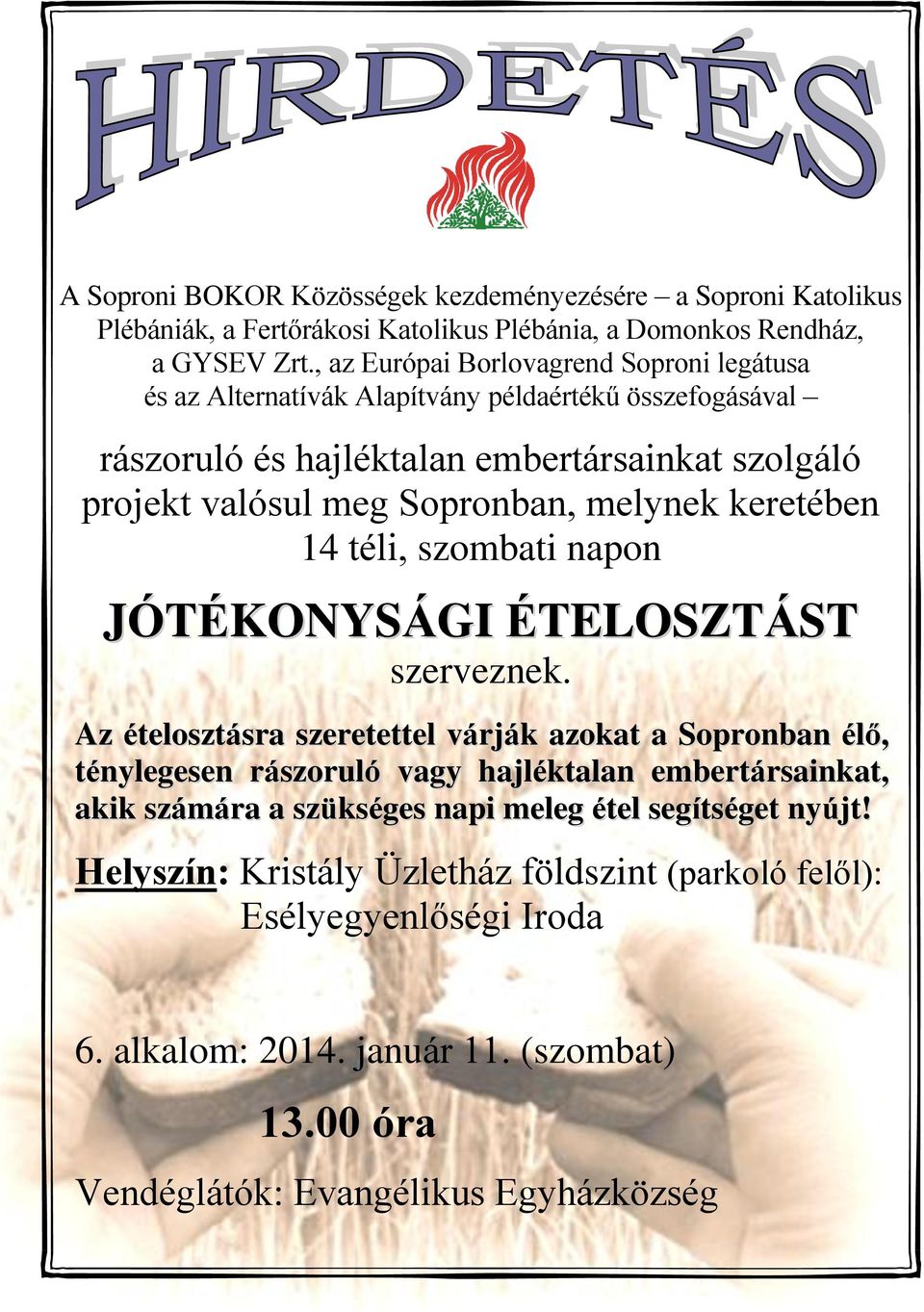 HIRDETÉS

A Soproni BOKOR Közösségek kezdeményezésére – a Soproni Katolikus Plébániák, a Fertőrákosi Katolikus Plébánia, a Domonkos Rendház, a GYSEV Zrt., az Európai Borlovagrend Soproni legátusa és az Alternatívák Alapítvány példaértékű összefogásával –

rászoruló és hajléktalan embertársainkat szolgáló projekt valósul meg Sopronban, melynek keretében 14 téli, szombati napon

JÓTÉKONYSÁGI ÉTELOSZTÁST szerveznek.

Az ételosztásra szeretettel várják azokat a Sopronban élő, ténylegesen rászoruló vagy hajléktalan embertársainkat, akik számára a szükséges napi meleg étel segítséget nyújt!

Helyszín: Kristály Üzletház földszint (parkoló felől): Esélyegyenlőségi Iroda

6. alkalom: 2014. január 11. (szombat)

13.00 óra

Vendéglátók: Evangélikus Egyházközség